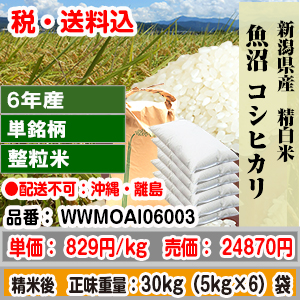 税・送料込

新潟県産 精白米
魚沼 コシヒカリ

6年産
単銘柄
整粒米

●配送不可：沖縄・離島

品番：WWMOAI06003

単価：829円/kg 売価：24870円

精米後 正味重量：30kg（5kg×6）袋